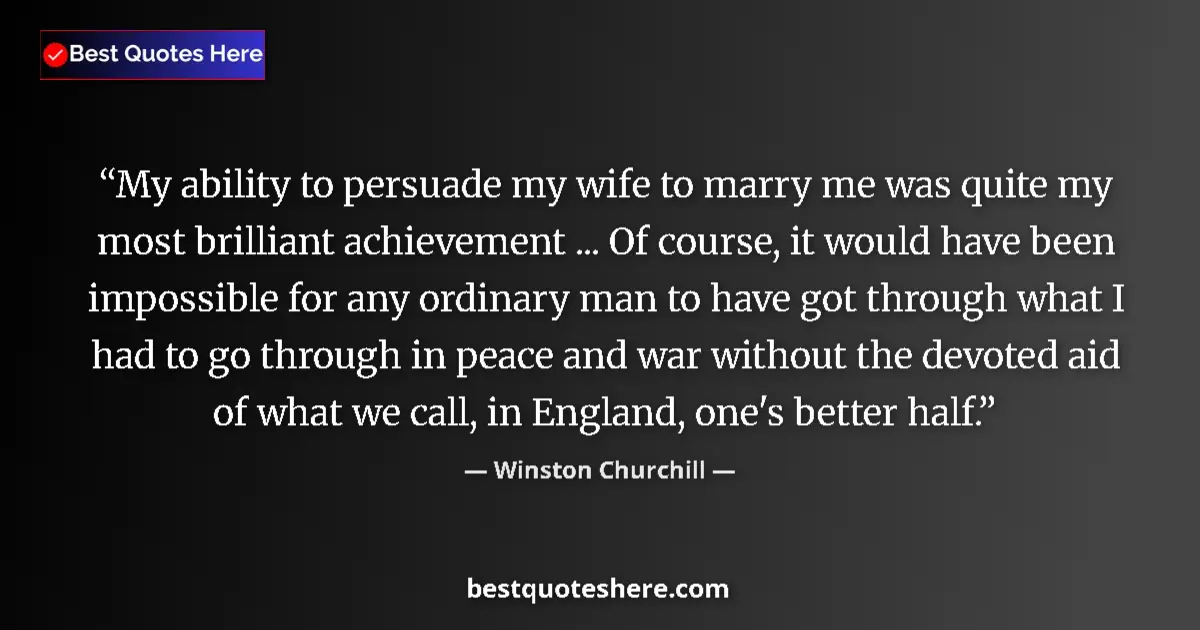 Best Quotes Here

“My ability to persuade my wife to marry me was quite my most brilliant achievement ... Of course, it would have been impossible for any ordinary man to have got through what I had to go through in peace and war without the devoted aid of what we call, in England, one's better half.”

— Winston Churchill —

bestquoteshere.com